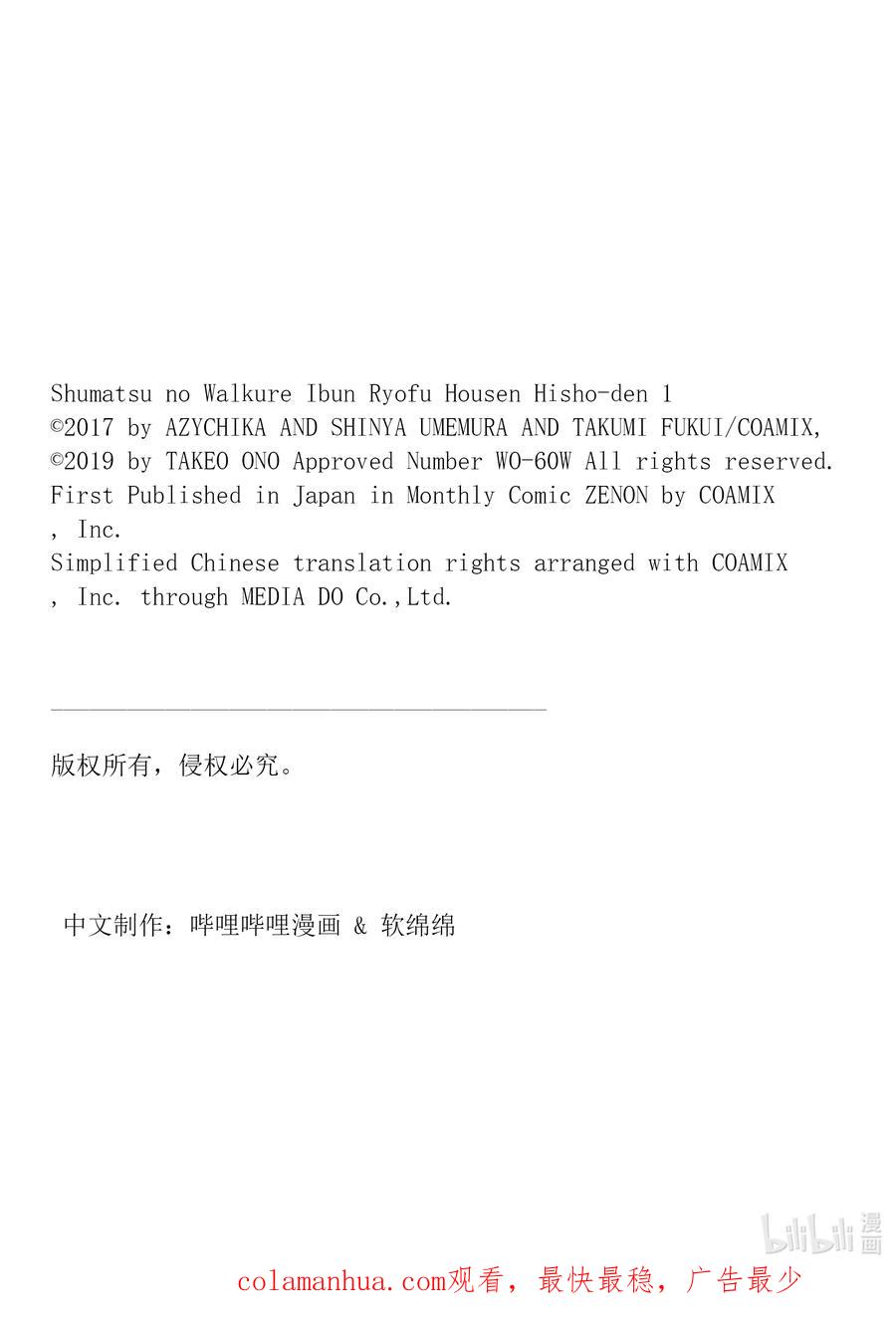 Shumatsu no Walkure Ibun Ryofu Housen Hisho-den 1
©2017 by AZYCHIKA AND SHINYA UMEMURA AND TAKUMI FUKUI/COAMIX,
©2019 by TAKEO ONO Approved Number WO-60W All rights reserved.
First Published in Japan in Monthly Comic ZENON by COAMIX
, Inc.
Simplified Chinese translation rights arranged with COAMIX
, Inc. through MEDIA DO Co.,Ltd.

版权所有，侵权必究。

中文制作：哔哩哔哩漫画 & 软绵绵

bilibili 漫画

colamanhua.com观看，最快最稳，广告最少